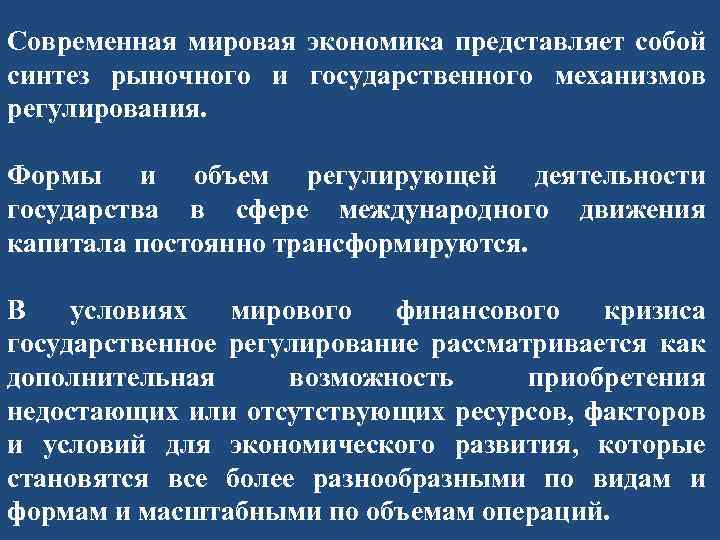 Современная мировая экономика представляет собой синтез рыночного и государственного механизмов регулирования.

Формы и объем регулирующей деятельности государства в сфере международного движения капитала постоянно трансформируются.

В условиях мирового финансового кризиса государственное регулирование рассматривается как дополнительная возможность приобретения недостающих или отсутствующих ресурсов, факторов и условий для экономического развития, которые становятся все более разнообразными по видам и формам и масштабными по объемам операций.